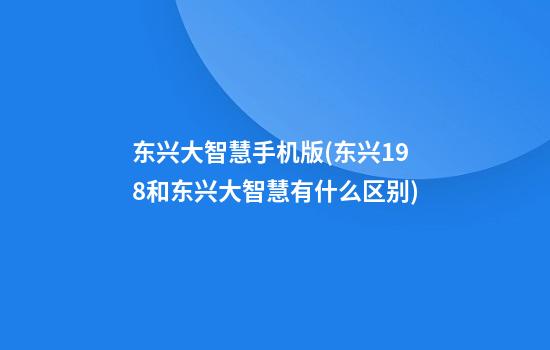 东兴大智慧手机版(东兴198和东兴大智慧有什么区别)